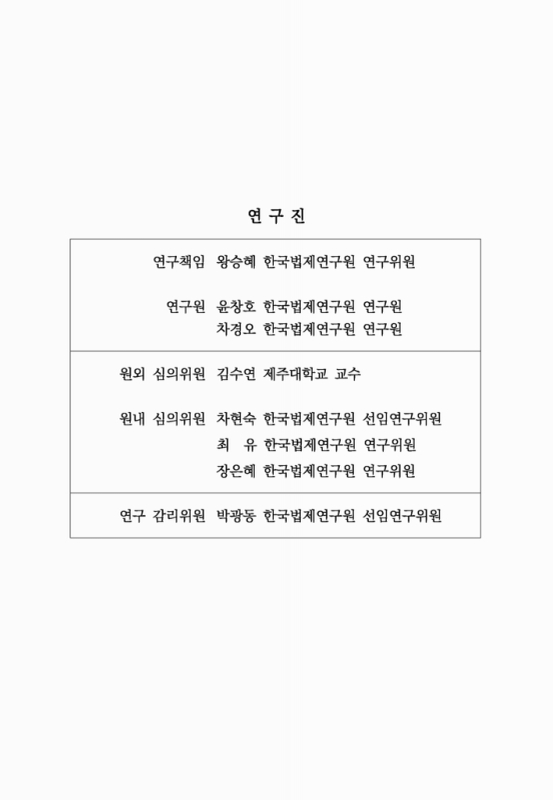 연 구 진

연구책임 왕승혜 한국법제연구원 연구위원

연구원 윤창호 한국법제연구원 연구원
차경오 한국법제연구원 연구원

원외 심의위원 김수연 제주대학교 교수

원내 심의위원 차현숙 한국법제연구원 선임연구위원
최 유 한국법제연구원 연구위원
장은혜 한국법제연구원 연구위원

연구 감리위원 박광동 한국법제연구원 선임연구위원